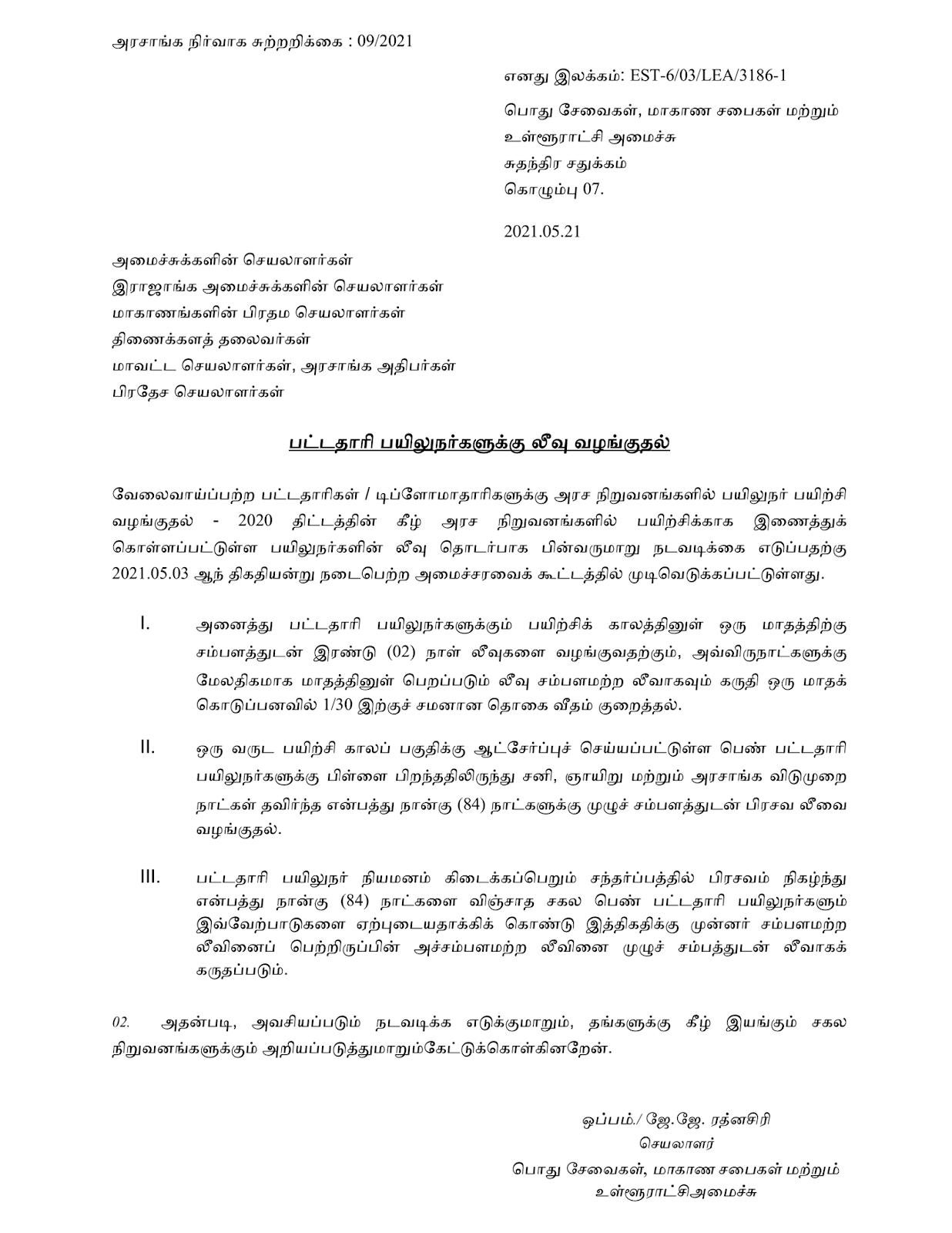 அரசாங்க நிர்வாக சுற்றறிக்கை : 09/2021

எனது இலக்கம்: EST-6/03/LEA/3186-1

பொது சேவைகள், மாகாண சபைகள் மற்றும் உள்ளூராட்சி அமைச்சு
சுதந்திர சதுக்கம்
கொழும்பு 07.

2021.05.21

அமைச்சுக்களின் செயலாளர்கள்
இராஜாங்க அமைச்சுக்களின் செயலாளர்கள்
மாகாணங்களின் பிரதம செயலாளர்கள்
திணைக்களத் தலைவர்கள்
மாவட்ட செயலாளர்கள், அரசாங்க அதிபர்கள்
பிரதேச செயலாளர்கள்

பட்டதாரி பயிலுநர்களுக்கு லீவு வழங்குதல்

வேலைவாய்ப்பற்ற பட்டதாரிகள் / டிப்ளோமாதாரிகளுக்கு அரச நிறுவனங்களில் பயிலுநர் பயிற்சி வழங்குதல் - 2020 திட்டத்தின் கீழ் அரச நிறுவனங்களில் பயிற்சிக்காக இணைத்துக் கொள்ளப்பட்டுள்ள பயிலுநர்களின் லீவு தொடர்பாக பின்வருமாறு நடவடிக்கை எடுப்பதற்கு 2021.05.03 ஆந் திகதியன்று நடைபெற்ற அமைச்சரவைக் கூட்டத்தில் முடிவெடுக்கப்பட்டுள்ளது.

I. அனைத்து பட்டதாரி பயிலுநர்களுக்கும் பயிற்சிக் காலத்தினுள் ஒரு மாதத்திற்கு சம்பளத்துடன் இரண்டு (02) நாள் லீவுகளை வழங்குவதற்கும், அவ்விருநாட்களுக்கு மேலதிகமாக மாதத்தினுள் பெறப்படும் லீவு சம்பளமற்ற லீவாகவும் கருதி ஒரு மாதக் கொடுப்பனவில் 1/30 இற்குச் சமனான தொகை வீதம் குறைத்தல்.

II. ஒரு வருட பயிற்சி காலப் பகுதிக்கு ஆட்சேர்ப்புச் செய்யப்பட்டுள்ள பெண் பட்டதாரி பயிலுநர்களுக்கு பிள்ளை பிறந்ததிலிருந்து சனி, ஞாயிறு மற்றும் அரசாங்க விடுமுறை நாட்கள் தவிர்ந்த என்பத்து நான்கு (84) நாட்களுக்கு முழுச் சம்பளத்துடன் பிரசவ லீவை வழங்குதல்.

III. பட்டதாரி பயிலுநர் நியமனம் கிடைக்கப்பெறும் சந்தர்ப்பத்தில் பிரசவம் நிகழ்ந்து என்பத்து நான்கு (84) நாட்களை விஞ்சாத சகல பெண் பட்டதாரி பயிலுநர்களும் இவ்வேற்பாடுகளை ஏற்புடையதாக்கிக் கொண்டு இத்திகதிக்கு முன்னர் சம்பளமற்ற லீவினைப் பெற்றிருப்பின் அச்சம்பளமற்ற லீவினை முழுச் சம்பத்துடன் லீவாகக் கருதப்படும்.

02. அதன்படி, அவசியப்படும் நடவடிக்க எடுக்குமாறும், தங்களுக்கு கீழ் இயங்கும் சகல நிறுவனங்களுக்கும் அறியப்படுத்துமாறும்கேட்டுக்கொள்கினறேன்.

ஒப்பம்./ ஜே.ஜே. ரத்னசிரி
செயலாளர்
பொது சேவைகள், மாகாண சபைகள் மற்றும்
உள்ளூராட்சிஅமைச்சு